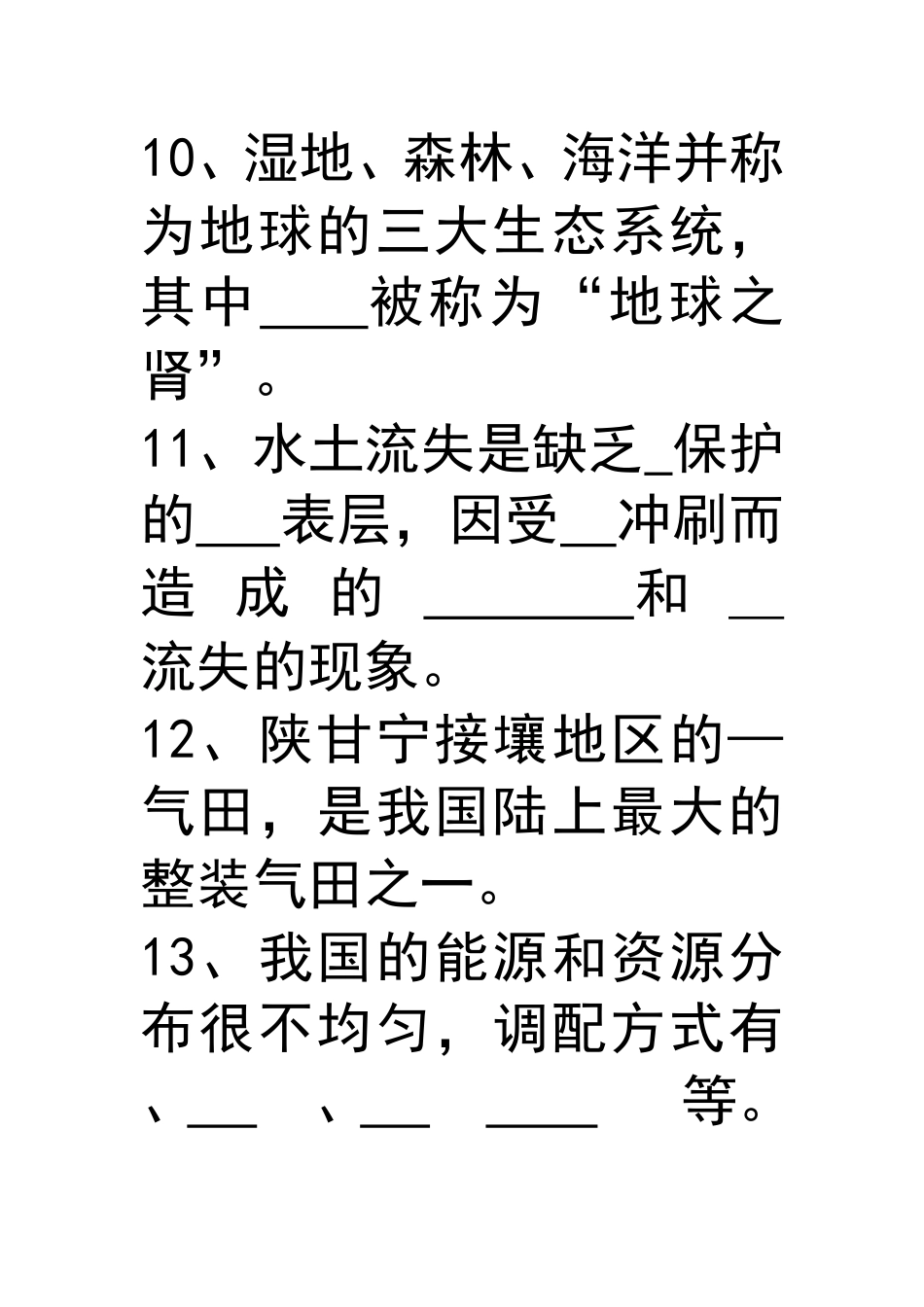 10、湿地、森林、海洋并称为地球的三大生态系统，其中____被称为“地球之肾”。

11、水土流失是缺乏_保护的___表层，因受__冲刷而造成的________和__流失的现象。

12、陕甘宁接壤地区的—气田，是我国陆上最大的整装气田之一。

13、我国的能源和资源分布很不均匀，调配方式有、___ 、___ ____ 等。